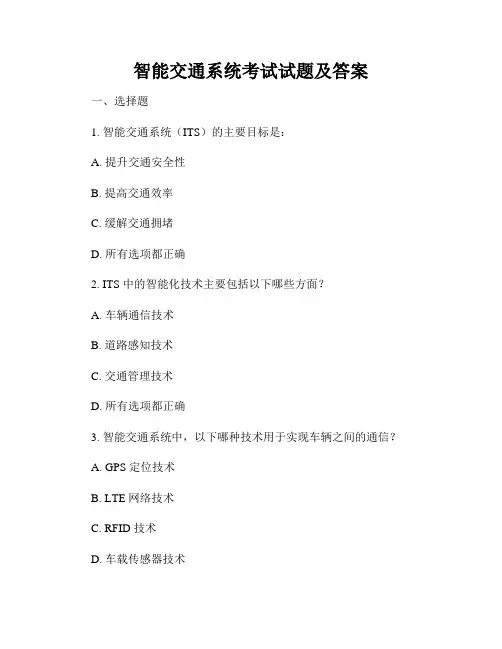 智能交通系统考试试题及答案

一、选择题

1. 智能交通系统（ITS）的主要目标是：

A. 提升交通安全性

B. 提高交通效率

C. 缓解交通拥堵

D. 所有选项都正确

2. ITS 中的智能化技术主要包括以下哪些方面？

A. 车辆通信技术

B. 道路感知技术

C. 交通管理技术

D. 所有选项都正确

3. 智能交通系统中，以下哪种技术用于实现车辆之间的通信？

A. GPS 定位技术

B. LTE 网络技术

C. RFID 技术

D. 车载传感器技术